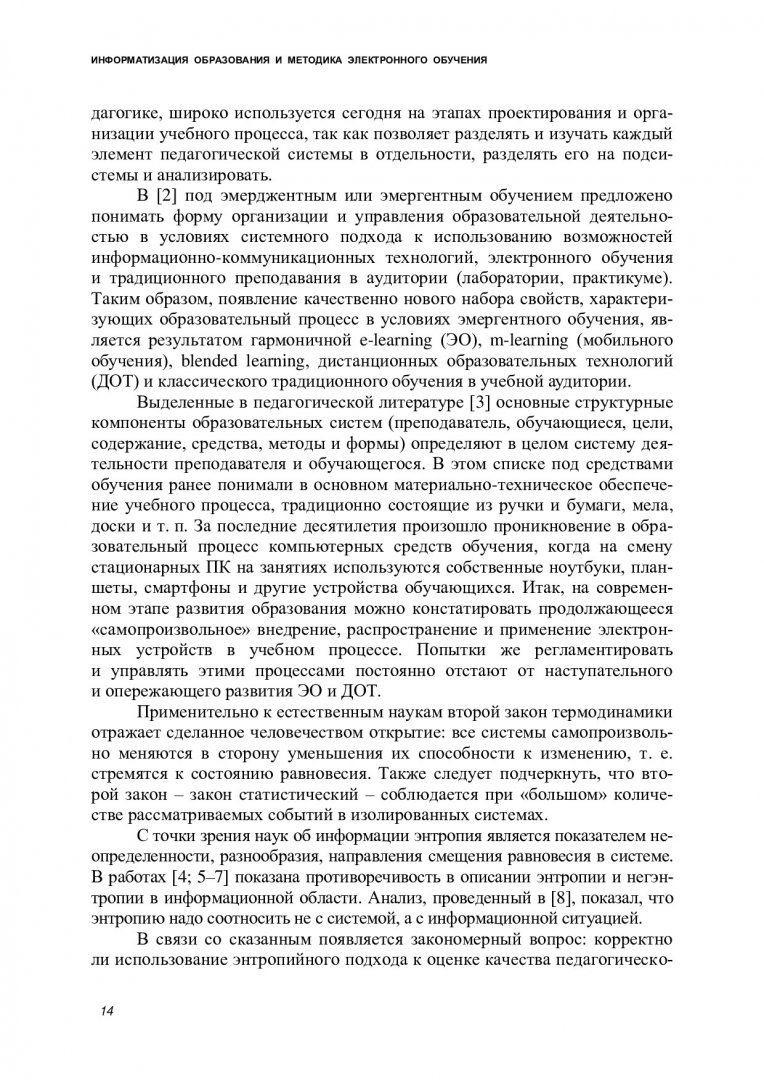 ИНФОРМАТИЗАЦИЯ ОБРАЗОВАНИЯ И МЕТОДИКА ЭЛЕКТРОННОГО ОБУЧЕНИЯ

дагогике, широко используется сегодня на этапах проектирования и организации учебного процесса, так как позволяет разделять и изучать каждый элемент педагогической системы в отдельности, разделять его на подсистемы и анализировать.

В [2] под эмерджентным или эмергентным обучением предложено понимать форму организации и управления образовательной деятельностью в условиях системного подхода к использованию возможностей информационно-коммуникационных технологий, электронного обучения и традиционного преподавания в аудитории (лаборатории, практикуме). Таким образом, появление качественно нового набора свойств, характеризующих образовательный процесс в условиях эмергентного обучения, является результатом гармоничной e-learning (ЭО), m-learning (мобильного обучения), blended learning, дистанционных образовательных технологий (ДОТ) и классического традиционного обучения в учебной аудитории.

Выделенные в педагогической литературе [3] основные структурные компоненты образовательных систем (преподаватель, обучающиеся, цели, содержание, средства, методы и формы) определяют в целом систему деятельности преподавателя и обучающегося. В этом списке под средствами обучения ранее понимали в основном материально-техническое обеспечение учебного процесса, традиционно состоящие из ручки и бумаги, мела, доски и т. п. За последние десятилетия произошло проникновение в образовательный процесс компьютерных средств обучения, когда на смену стационарных ПК на занятиях используются собственные ноутбуки, планшеты, смартфоны и другие устройства обучающихся. Итак, на современном этапе развития образования можно констатировать продолжающееся «самопроизвольное» внедрение, распространение и применение электронных устройств в учебном процессе. Попытки же регламентировать и управлять этими процессами постоянно отстают от наступательного и опережающего развития ЭО и ДОТ.

Применительно к естественным наукам второй закон термодинамики отражает сделанное человечеством открытие: все системы самопроизвольно меняются в сторону уменьшения их способности к изменению, т. е. стремятся к состоянию равновесия. Также следует подчеркнуть, что второй закон – закон статистический – соблюдается при «большом» количестве рассматриваемых событий в изолированных системах.

С точки зрения наук об информации энтропия является показателем неопределенности, разнообразия, направления смещения равновесия в системе. В работах [4; 5–7] показана противоречивость в описании энтропии и негэнтропии в информационной области. Анализ, проведенный в [8], показал, что энтропию надо соотносить не с системой, а с информационной ситуацией.

В связи со сказанным появляется закономерный вопрос: корректно ли использование энтропийного подхода к оценке качества педагогическо-

14